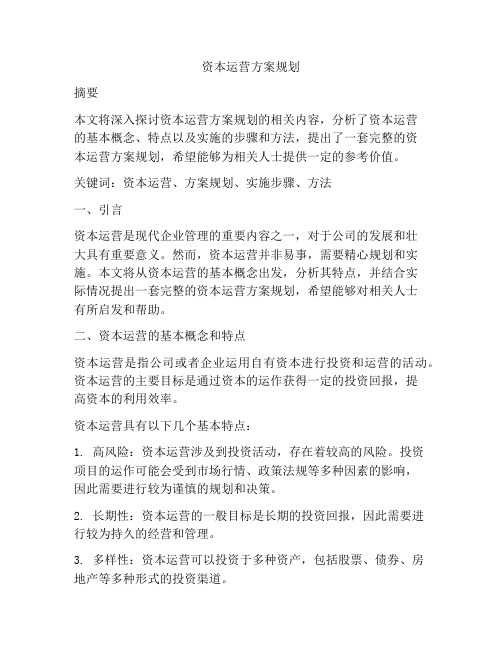 资本运营方案规划

摘要

本文将深入探讨资本运营方案规划的相关内容，分析了资本运营的基本概念、特点以及实施的步骤和方法，提出了一套完整的资本运营方案规划，希望能够为相关人士提供一定的参考价值。

关键词：资本运营、方案规划、实施步骤、方法

一、引言

资本运营是现代企业管理的重要内容之一，对于公司的发展和壮大具有重要意义。然而，资本运营并非易事，需要精心规划和实施。本文将从资本运营的基本概念出发，分析其特点，并结合实际情况提出一套完整的资本运营方案规划，希望能够对相关人士有所启发和帮助。

二、资本运营的基本概念和特点

资本运营是指公司或者企业运用自有资本进行投资和运营的活动。资本运营的主要目标是通过资本的运作获得一定的投资回报，提高资本的利用效率。

资本运营具有以下几个基本特点：

1. 高风险：资本运营涉及到投资活动，存在着较高的风险。投资项目的运作可能会受到市场行情、政策法规等多种因素的影响，因此需要进行较为谨慎的规划和决策。

2. 长期性：资本运营的一般目标是长期的投资回报，因此需要进行较为持久的经营和管理。

3. 多样性：资本运营可以投资于多种资产，包括股票、债券、房地产等多种形式的投资渠道。